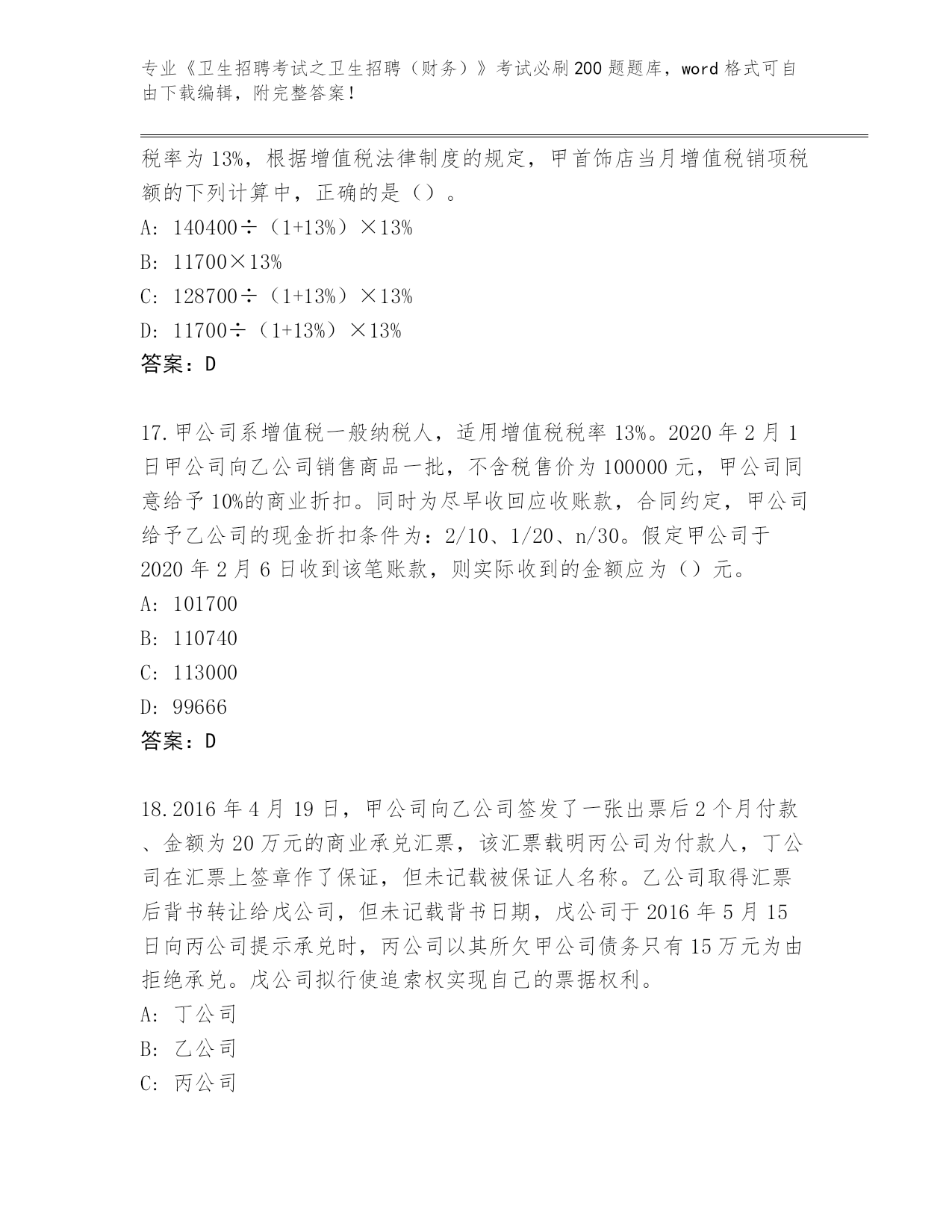 专业《卫生招聘考试之卫生招聘（财务）》考试必刷200题题库，word格式可自由下载编辑，附完整答案！

税率为13%，根据增值税法律制度的规定，甲首饰店当月增值税销项税额的下列计算中，正确的是（）。

A: 140400÷（1+13%）×13%

B: 11700×13%

C: 128700÷（1+13%）×13%

D: 11700÷（1+13%）×13%

答案：D

17.甲公司系增值税一般纳税人，适用增值税税率13%。2020年2月1日甲公司向乙公司销售商品一批，不含税售价为100000元，甲公司同意给予10%的商业折扣。同时为尽早收回应收账款，合同约定，甲公司给予乙公司的现金折扣条件为：2/10、1/20、n/30。假定甲公司于2020年2月6日收到该笔账款，则实际收到的金额应为（）元。

A: 101700

B: 110740

C: 113000

D: 99666

答案：D

18.2016年4月19日，甲公司向乙公司签发了一张出票后2个月付款、金额为20万元的商业承兑汇票，该汇票载明丙公司为付款人，丁公司在汇票上签章作了保证，但未记载被保证人名称。乙公司取得汇票后背书转让给戊公司，但未记载背书日期，戊公司于2016年5月15日向丙公司提示承兑时，丙公司以其所欠甲公司债务只有15万元为由拒绝承兑。戊公司拟行使追索权实现自己的票据权利。

A: 丁公司

B: 乙公司

C: 丙公司